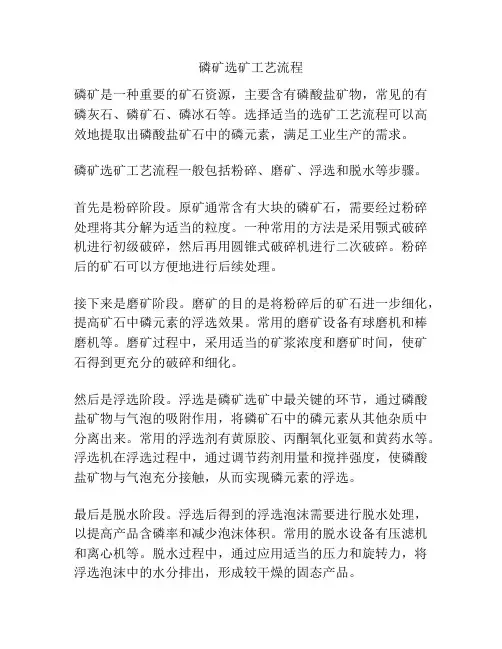 磷矿选矿工艺流程

磷矿是一种重要的矿石资源，主要含有磷酸盐矿物，常见的有磷灰石、磷矿石、磷冰石等。选择适当的选矿工艺流程可以高效地提取出磷酸盐矿石中的磷元素，满足工业生产的需求。

磷矿选矿工艺流程一般包括粉碎、磨矿、浮选和脱水等步骤。

首先是粉碎阶段。原矿通常含有大块的磷矿石，需要经过粉碎处理将其分解为适当的粒度。一种常用的方法是采用颚式破碎机进行初级破碎，然后再用圆锥式破碎机进行二次破碎。粉碎后的矿石可以方便地进行后续处理。

接下来是磨矿阶段。磨矿的目的是将粉碎后的矿石进一步细化，提高矿石中磷元素的浮选效果。常用的磨矿设备有球磨机和棒磨机等。磨矿过程中，采用适当的矿浆浓度和磨矿时间，使矿石得到更充分的破碎和细化。

然后是浮选阶段。浮选是磷矿选矿中最关键的环节，通过磷酸盐矿物与气泡的吸附作用，将磷矿石中的磷元素从其他杂质中分离出来。常用的浮选剂有黄原胶、丙酮氧化亚氨和黄药水等。浮选机在浮选过程中，通过调节药剂用量和搅拌强度，使磷酸盐矿物与气泡充分接触，从而实现磷元素的浮选。

最后是脱水阶段。浮选后得到的浮选泡沫需要进行脱水处理，以提高产品含磷率和减少泡沫体积。常用的脱水设备有压滤机和离心机等。脱水过程中，通过应用适当的压力和旋转力，将浮选泡沫中的水分排出，形成较干燥的固态产品。